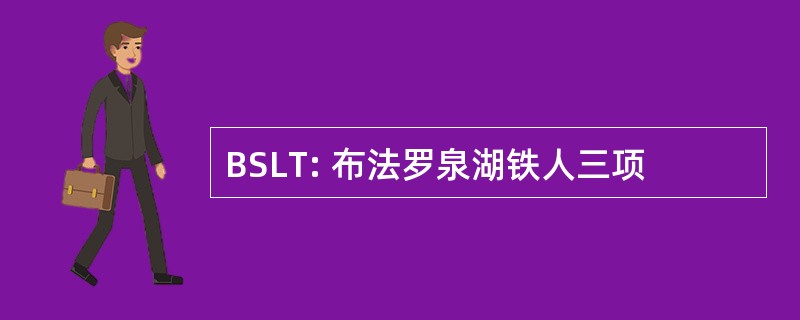 BSLT: 布法罗泉湖铁人三项